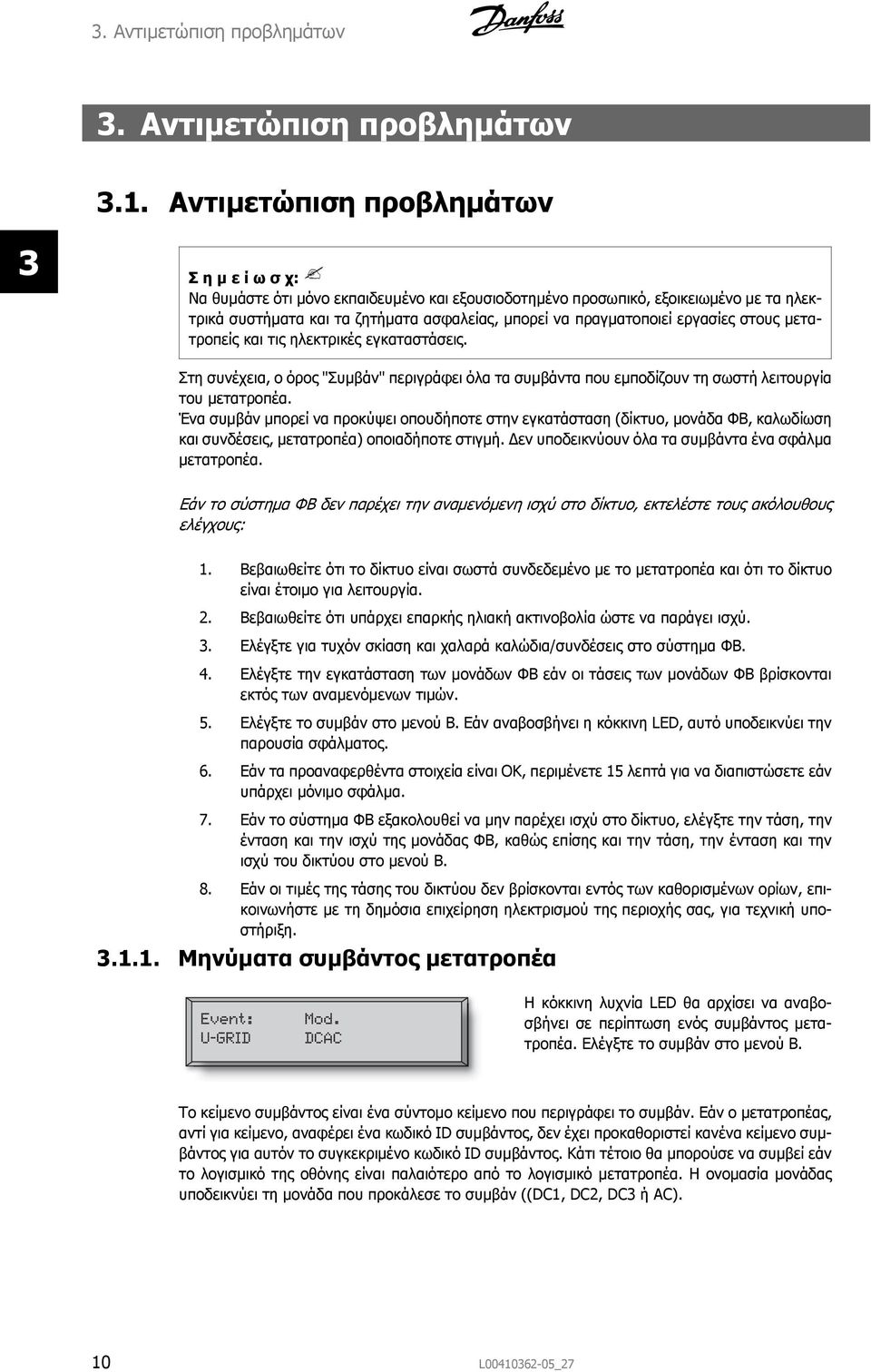 3. Αντιμετώπιση προβλημάτων

Danfoss

3. Αντιμετώπιση προβλημάτων

3.1. Αντιμετώπιση προβλημάτων

3

Σ η μ ε ί ω σ χ:
Να θυμάστε ότι μόνο εκπαιδευμένο και εξουσιοδοτημένο προσωπικό, εξοικειωμένο με τα ηλεκτρικά συστήματα και τα ζητήματα ασφαλείας, μπορεί να πραγματοποιεί εργασίες στους μετατροπείς και τις ηλεκτρικές εγκαταστάσεις.

Στη συνέχεια, ο όρος "Συμβάν" περιγράφει όλα τα συμβάντα που εμποδίζουν τη σωστή λειτουργία του μετατροπέα.
Ένα συμβάν μπορεί να προκύψει οπουδήποτε στην εγκατάσταση (δίκτυο, μονάδα ΦΒ, καλωδίωση και συνδέσεις, μετατροπέα) οποιαδήποτε στιγμή. Δεν υποδεικνύουν όλα τα συμβάντα ένα σφάλμα μετατροπέα.

Εάν το σύστημα ΦΒ δεν παρέχει την αναμενόμενη ισχύ στο δίκτυο, εκτελέστε τους ακόλουθους ελέγχους:

1. Βεβαιωθείτε ότι το δίκτυο είναι σωστά συνδεδεμένο με το μετατροπέα και ότι το δίκτυο είναι έτοιμο για λειτουργία.
2. Βεβαιωθείτε ότι υπάρχει επαρκής ηλιακή ακτινοβολία ώστε να παράγει ισχύ.
3. Ελέγξτε για τυχόν σκίαση και χαλαρά καλώδια/συνδέσεις στο σύστημα ΦΒ.
4. Ελέγξτε την εγκατάσταση των μονάδων ΦΒ εάν οι τάσεις των μονάδων ΦΒ βρίσκονται εκτός των αναμενόμενων τιμών.
5. Ελέγξτε το συμβάν στο μενού Β. Εάν αναβοσβήνει η κόκκινη LED, αυτό υποδεικνύει την παρουσία σφάλματος.
6. Εάν τα προαναφερθέντα στοιχεία είναι ΟΚ, περιμένετε 15 λεπτά για να διαπιστώσετε εάν υπάρχει μόνιμο σφάλμα.
7. Εάν το σύστημα ΦΒ εξακολουθεί να μην παρέχει ισχύ στο δίκτυο, ελέγξτε την τάση, την ένταση και την ισχύ της μονάδας ΦΒ, καθώς επίσης και την τάση, την ένταση και την ισχύ του δικτύου στο μενού Β.
8. Εάν οι τιμές της τάσης του δικτύου δεν βρίσκονται εντός των καθορισμένων ορίων, επικοινωνήστε με τη δημόσια επιχείρηση ηλεκτρισμού της περιοχής σας, για τεχνική υποστήριξη.

3.1.1. Μηνύματα συμβάντος μετατροπέα

Event: Mod.
U-GRID DCAC

Η κόκκινη λυχνία LED θα αρχίσει να αναβοσβήνει σε περίπτωση ενός συμβάντος μετατροπέα. Ελέγξτε το συμβάν στο μενού Β.

Το κείμενο συμβάντος είναι ένα σύντομο κείμενο που περιγράφει το συμβάν. Εάν ο μετατροπέας, αντί για κείμενο, αναφέρει ένα κωδικό ID συμβάντος, δεν έχει προκαθοριστεί κανένα κείμενο συμβάντος για αυτόν το συγκεκριμένο κωδικό ID συμβάντος. Κάτι τέτοιο θα μπορούσε να συμβεί εάν το λογισμικό της οθόνης είναι παλαιότερο από το λογισμικό μετατροπέα. Η ονομασία μονάδας υποδεικνύει τη μονάδα που προκάλεσε το συμβάν ((DC1, DC2, DC3 ή AC).

10

L00410362-05_27